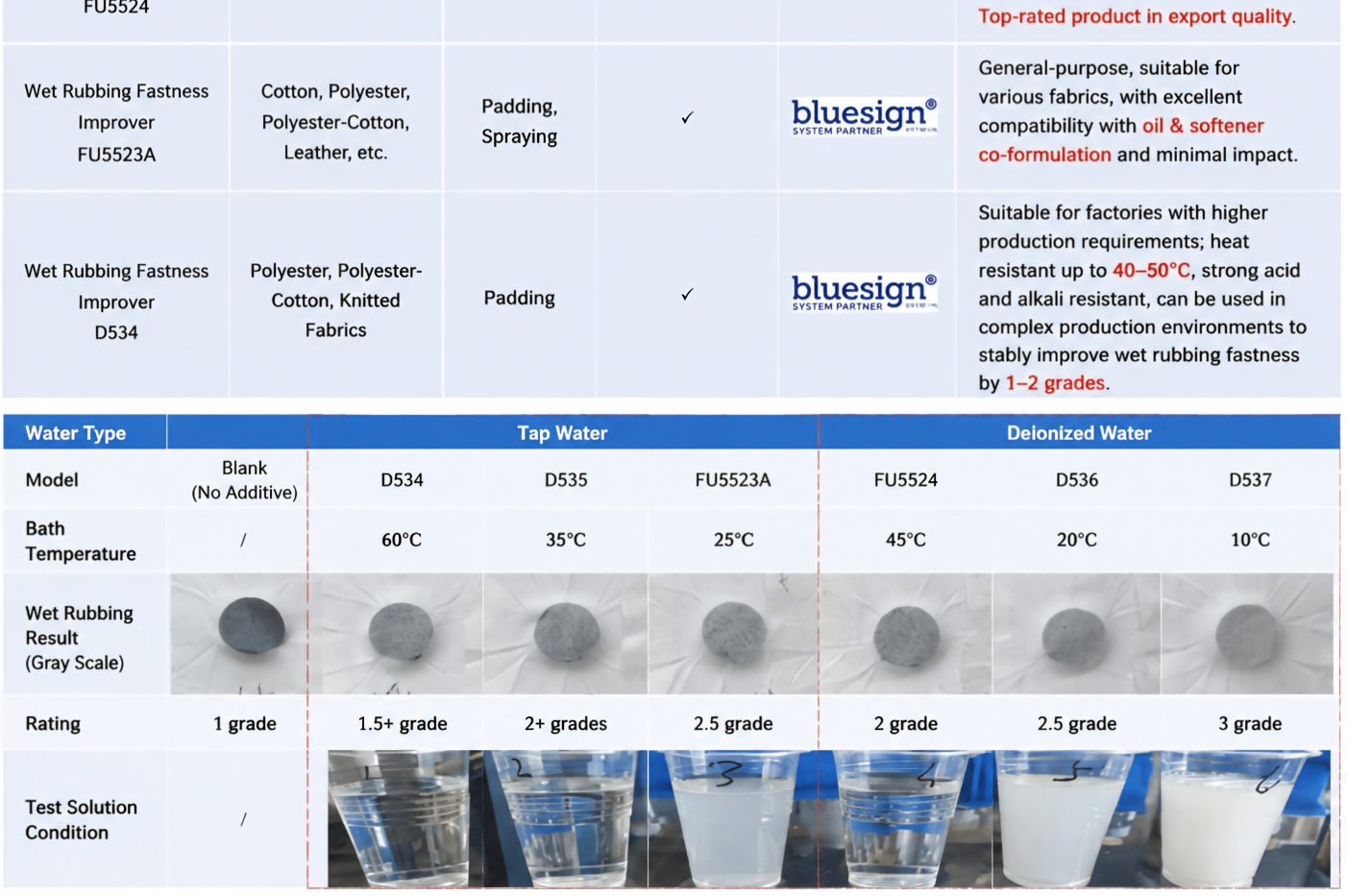 | FU5524 | | | | | Top-rated product in export quality. |
|---|---|---|---|---|---|
| Wet Rubbing Fastness Improver FU5523A | Cotton, Polyester, Polyester-Cotton, Leather, etc. | Padding, Spraying | ✓ | bluesign® SYSTEM PARTNER | General-purpose, suitable for various fabrics, with excellent compatibility with oil & softener co-formulation and minimal impact. |
| Wet Rubbing Fastness Improver D534 | Polyester, Polyester-Cotton, Knitted Fabrics | Padding | ✓ | bluesign® SYSTEM PARTNER | Suitable for factories with higher production requirements; heat resistant up to 40–50°C, strong acid and alkali resistant, can be used in complex production environments to stably improve wet rubbing fastness by 1–2 grades. |

| Water Type | | Tap Water | | | Deionized Water | | |
|---|---|---|---|---|---|---|---|
| Model | Blank (No Additive) | D534 | D535 | FU5523A | FU5524 | D536 | D537 |
| Bath Temperature | / | 60°C | 35°C | 25°C | 45°C | 20°C | 10°C |
| Wet Rubbing Result (Gray Scale) | | | | | | | |
| Rating | 1 grade | 1.5+ grade | 2+ grades | 2.5 grade | 2 grade | 2.5 grade | 3 grade |
| Test Solution Condition | / | 1 | 2 | 3 | 4 | 5 | 6 |